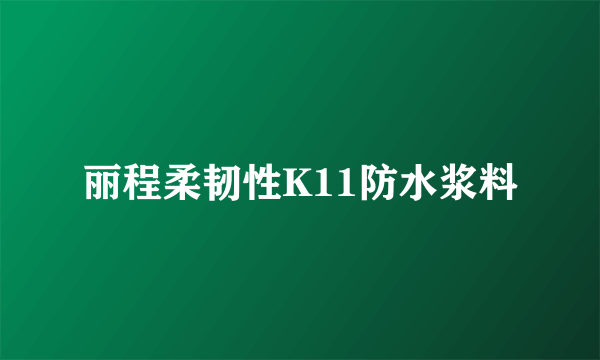 丽程柔韧性K11防水浆料